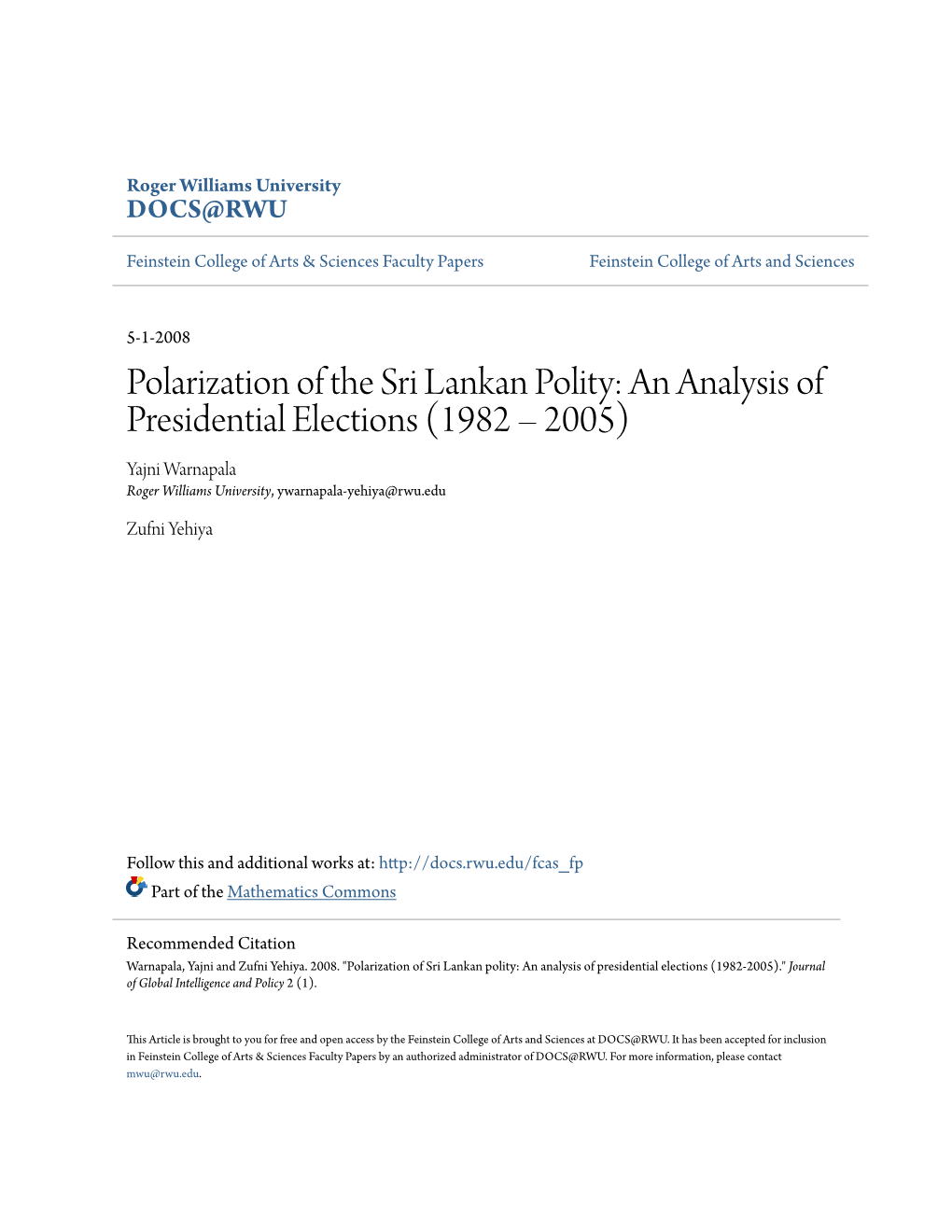 Roger Williams University
DOCS@RWU

Feinstein College of Arts & Sciences Faculty Papers

Feinstein College of Arts and Sciences

5-1-2008

Polarization of the Sri Lankan Polity: An Analysis of Presidential Elections (1982 – 2005)

Yajni Warnapala
Roger Williams University, ywarnapala-yehiya@rwu.edu

Zufni Yehiya

Follow this and additional works at: http://docs.rwu.edu/fcas_fp
Part of the Mathematics Commons

Recommended Citation
Warnapala, Yajni and Zufni Yehiya. 2008. "Polarization of Sri Lankan polity: An analysis of presidential elections (1982-2005)." Journal of Global Intelligence and Policy 2 (1).

This Article is brought to you for free and open access by the Feinstein College of Arts and Sciences at DOCS@RWU. It has been accepted for inclusion in Feinstein College of Arts & Sciences Faculty Papers by an authorized administrator of DOCS@RWU. For more information, please contact mwu@rwu.edu.